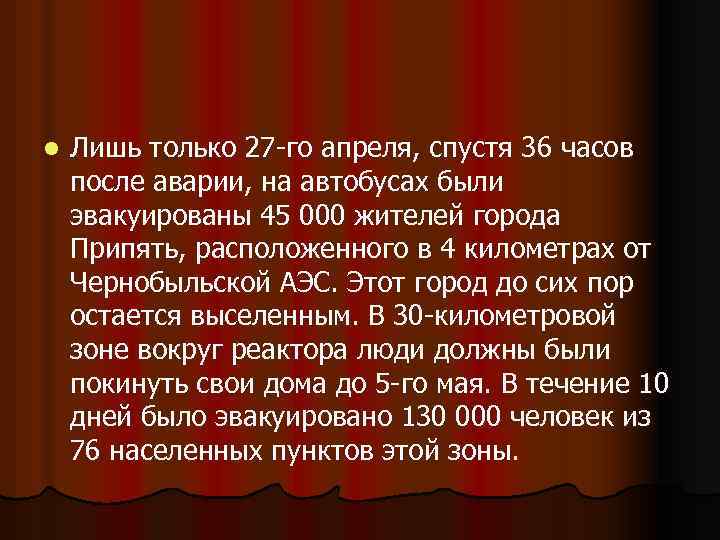 Лишь только 27-го апреля, спустя 36 часов после аварии, на автобусах были эвакуированы 45 000 жителей города Припять, расположенного в 4 километрах от Чернобыльской АЭС. Этот город до сих пор остается выселенным. В 30-километровой зоне вокруг реактора люди должны были покинуть свои дома до 5-го мая. В течение 10 дней было эвакуировано 130 000 человек из 76 населенных пунктов этой зоны.